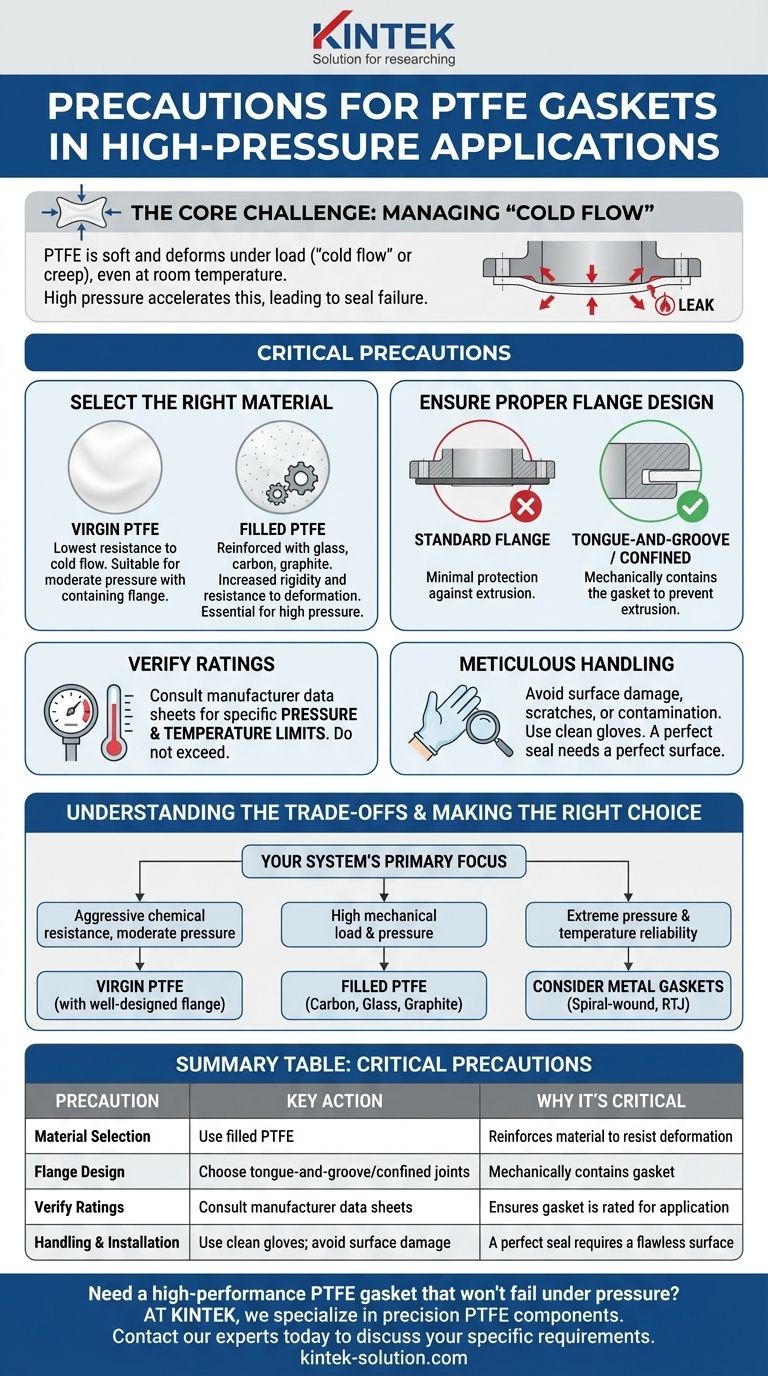 KINTEK
Solution for researching

PRECAUTIONS FOR PTFE GASKETS IN HIGH-PRESSURE APPLICATIONS

THE CORE CHALLENGE: MANAGING "COLD FLOW"

PTFE is soft and deforms under load ("cold flow" or creep), even at room temperature.
High pressure accelerates this, leading to seal failure.

LEAK

CRITICAL PRECAUTIONS

SELECT THE RIGHT MATERIAL

VIRGIN PTFE
Lowest resistance to cold flow. Suitable for moderate pressure with containing flange.

FILLED PTFE
Reinforced with glass, carbon, graphite. Increased rigidity and resistance to deformation. Essential for high pressure.

ENSURE PROPER FLANGE DESIGN

STANDARD FLANGE
Minimal protection against extrusion.

TONGUE-AND-GROOVE / CONFINED
Mechanically contains the gasket to prevent extrusion.

VERIFY RATINGS

Consult manufacturer data sheets for specific PRESSURE & TEMPERATURE LIMITS. Do not exceed.

METICULOUS HANDLING

Avoid surface damage, scratches, or contamination. Use clean gloves. A perfect seal needs a perfect surface.

UNDERSTANDING THE TRADE-OFFS & MAKING THE RIGHT CHOICE

YOUR SYSTEM'S PRIMARY FOCUS

Aggressive chemical resistance, moderate pressure
VIRGIN PTFE (with well-designed flange)

High mechanical load & pressure
FILLED PTFE (Carbon, Glass, Graphite)

Extreme pressure & temperature reliability
CONSIDER METAL GASKETS (Spiral-wound, RTJ)

SUMMARY TABLE: CRITICAL PRECAUTIONS

| PRECAUTION | KEY ACTION | WHY IT'S CRITICAL |
|---|---|---|
| Material Selection | Use filled PTFE | Reinforces material to resist deformation |
| Flange Design | Choose tongue-and-groove/confined joints | Mechanically contains gasket |
| Verify Ratings | Consult manufacturer data sheets | Ensures gasket is rated for application |
| Handling & Installation | Use clean gloves; avoid surface damage | A perfect seal requires a flawless surface |

Need a high-performance PTFE gasket that won't fail under pressure?
AT KINTEK, we specialize in precision PTFE components.
Contact our experts today to discuss your specific requirements.
kintek-solution.com